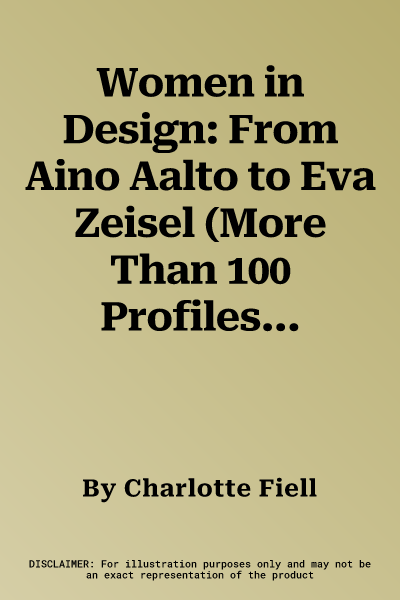 Women in Design: From Aino Aalto to Eva Zeisel (More Than 100 Profiles...

By Charlotte Fiell

DISCLAIMER: For illustration purposes only and may not be an exact representation of the product